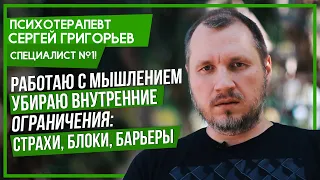 ПСИХОТЕРАПЕВТ
СЕРГЕЙ ГРИГОРЬЕВ

СПЕЦИАЛИСТ №1!

РАБОТАЮ С МЫШЛЕНИЕМ
УБИРАЮ ВНУТРЕННИЕ
ОГРАНИЧЕНИЯ:
СТРАХИ, БЛОКИ, БАРЬЕРЫ